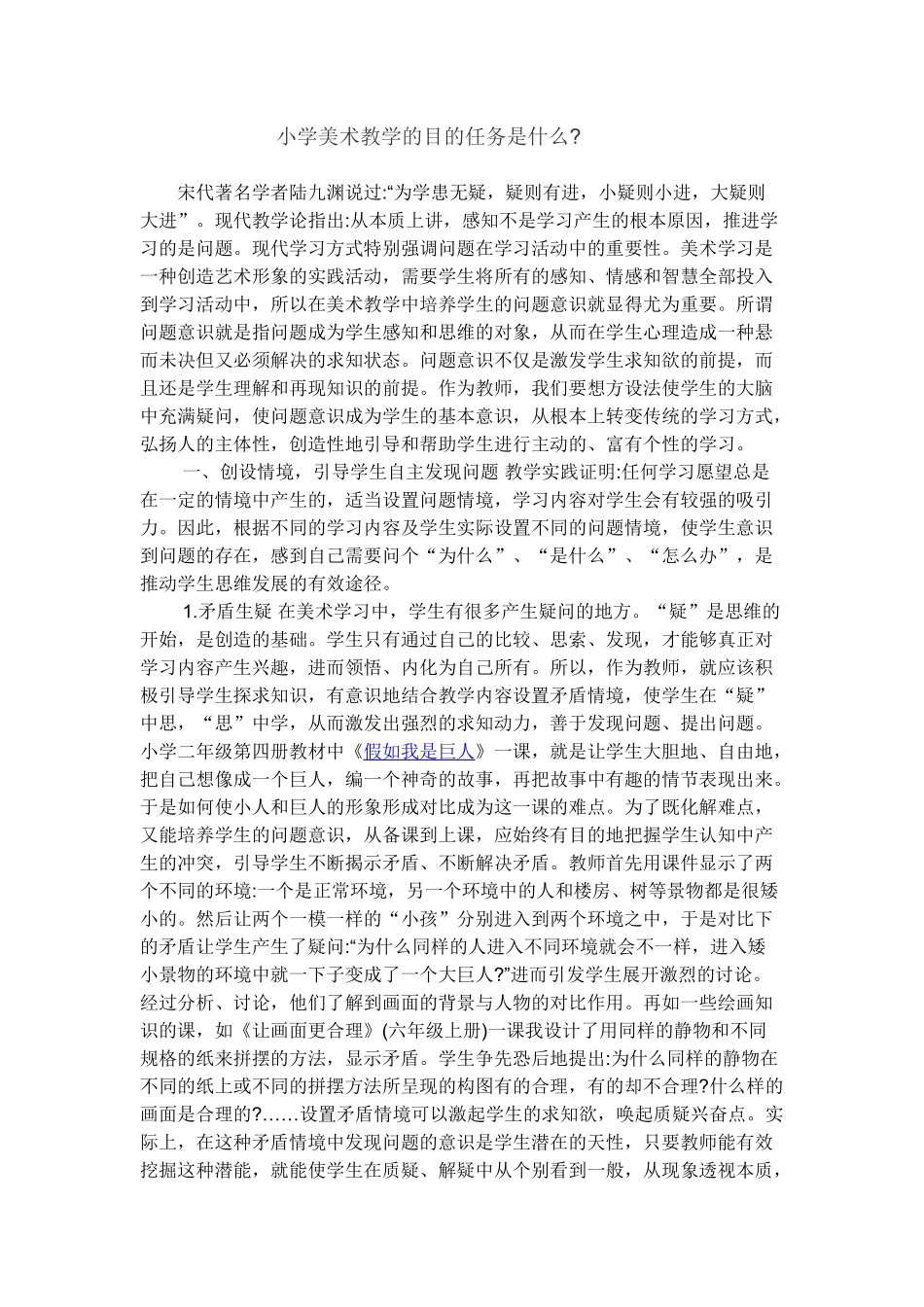 小学美术教学的目的任务是什么?

宋代著名学者陆九渊说过:“为学患无疑，疑则有进，小疑则小进，大疑则大进”。现代教学论指出:从本质上讲，感知不是学习产生的根本原因，推进学习的是问题。现代学习方式特别强调问题在学习活动中的重要性。美术学习是一种创造艺术形象的实践活动，需要学生将所有的感知、情感和智慧全部投入到学习活动中，所以在美术教学中培养学生的问题意识就显得尤为重要。所谓问题意识就是指问题成为学生感知和思维的对象，从而在学生心理造成一种悬而未决但又必须解决的求知状态。问题意识不仅是激发学生求知欲的前提，而且还是学生理解和再现知识的前提。作为教师，我们要想方设法使学生的大脑中充满疑问，使问题意识成为学生的基本意识，从根本上转变传统的学习方式，弘扬人的主体性，创造性地引导和帮助学生进行主动的、富有个性的学习。

一、创设情境，引导学生自主发现问题 教学实践证明:任何学习愿望总是在一定的情境中产生的，适当设置问题情境，学习内容对学生会有较强的吸引力。因此，根据不同的学习内容及学生实际设置不同的问题情境，使学生意识到问题的存在，感到自己需要问个“为什么”、“是什么”、“怎么办”，是推动学生思维发展的有效途径。

1.矛盾生疑 在美术学习中，学生有很多产生疑问的地方。“疑”是思维的开始，是创造的基础。学生只有通过自己的比较、思索、发现，才能够真正对学习内容产生兴趣，进而领悟、内化为自己所有。所以，作为教师，就应该积极引导学生探求知识，有意识地结合教学内容设置矛盾情境，使学生在“疑”中思，“思”中学，从而激发出强烈的求知动力，善于发现问题、提出问题。小学二年级第四册教材中《假如我是巨人》一课，就是让学生大胆地、自由地，把自己想像成一个巨人，编一个神奇的故事，再把故事中有趣的情节表现出来。于是如何使小人和巨人的形象形成对比成为这一课的难点。为了既化解难点，又能培养学生的问题意识，从备课到上课，应始终有目的地把握学生认知中产生的冲突，引导学生不断揭示矛盾、不断解决矛盾。教师首先用课件显示了两个不同的环境:一个是正常环境，另一个环境中的人和楼房、树等景物都是很矮小的。然后让两个一模一样的“小孩”分别进入到两个环境之中，于是对比下的矛盾让学生产生了疑问:“为什么同样的人进入不同环境就会不一样，进入矮小景物的环境中就一下子变成了一个大巨人?”进而引发学生展开激烈的讨论。经过分析、讨论，他们了解到画面的背景与人物的对比作用。再如一些绘画知识的课，如《让画面更合理》(六年级上册)一课我设计了用同样的静物和不同规格的纸来拼摆的方法，显示矛盾。学生争先恐后地提出:为什么同样的静物在不同的纸上或不同的拼摆方法所呈现的构图有的合理，有的却不合理?什么样的画面是合理的?……设置矛盾情境可以激起学生的求知欲，唤起质疑兴奋点。实际上，在这种矛盾情境中发现问题的意识是学生潜在的天性，只要教师能有效挖掘这种潜能，就能使学生在质疑、解疑中从个别看到一般，从现象透视本质，